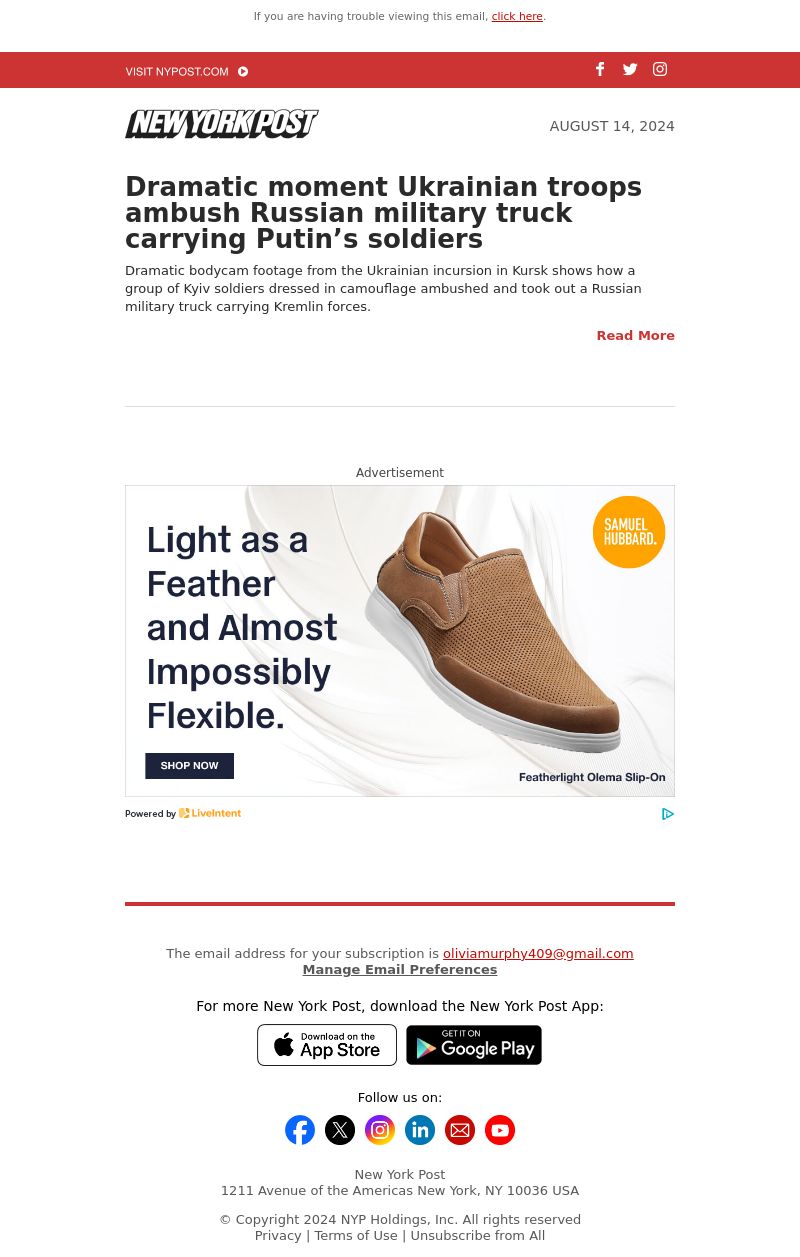 If you are having trouble viewing this email, click here.

VISIT NYPOST.COM

NEW YORK POST

AUGUST 14, 2024

Dramatic moment Ukrainian troops ambush Russian military truck carrying Putin’s soldiers

Dramatic bodycam footage from the Ukrainian incursion in Kursk shows how a group of Kyiv soldiers dressed in camouflage ambushed and took out a Russian military truck carrying Kremlin forces.

Read More

Advertisement

Light as a Feather and Almost Impossibly Flexible.

SAMUEL HUBBARD.

SHOP NOW

Featherlight Olema Slip-On

Powered by LiveIntent

The email address for your subscription is oliviamurphy409@gmail.com
Manage Email Preferences

For more New York Post, download the New York Post App:

Download on the App Store

GET IT ON Google Play

Follow us on:

New York Post
1211 Avenue of the Americas New York, NY 10036 USA

© Copyright 2024 NYP Holdings, Inc. All rights reserved
Privacy | Terms of Use | Unsubscribe from All